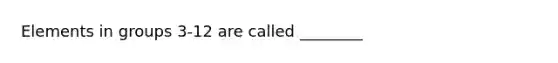 Elements in groups 3-12 are called ________